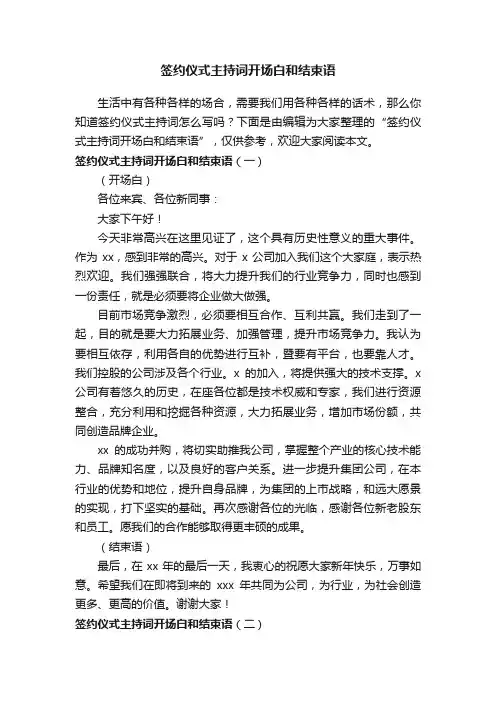 签约仪式主持词开场白和结束语

生活中有各种各样的场合，需要我们用各种各样的话术，那么你知道签约仪式主持词怎么写吗？下面是由编辑为大家整理的“签约仪式主持词开场白和结束语”，仅供参考，欢迎大家阅读本文。

签约仪式主持词开场白和结束语（一）

（开场白）

各位来宾、各位新同事：

大家下午好！

今天非常高兴在这里见证了，这个具有历史性意义的重大事件。作为 xx，感到非常的高兴。对于 x 公司加入我们这个大家庭，表示热烈欢迎。我们强强联合，将大力提升我们的行业竞争力，同时也感到一份责任，就是必须要将企业做大做强。

目前市场竞争激烈，必须要相互合作、互利共赢。我们走到了一起，目的就是要大力拓展业务、加强管理，提升市场竞争力。我认为要相互依存，利用各自的优势进行互补，暨要有平台，也要靠人才。我们控股的公司涉及各个行业。x 的加入，将提供强大的技术支撑。x 公司有着悠久的历史，在座各位都是技术权威和专家，我们进行资源整合，充分利用和挖掘各种资源，大力拓展业务，增加市场份额，共同创造品牌企业。

xx 的成功并购，将切实助推我公司，掌握整个产业的核心技术能力、品牌知名度，以及良好的客户关系。进一步提升集团公司，在本行业的优势和地位，提升自身品牌，为集团的上市战略，和远大愿景的实现，打下坚实的基础。再次感谢各位的光临，感谢各位新老股东和员工。愿我们的合作能够取得更丰硕的成果。

（结束语）

最后，在 xx 年的最后一天，我衷心的祝愿大家新年快乐，万事如意。希望我们在即将到来的 xxx 年共同为公司，为行业，为社会创造更多、更高的价值。谢谢大家！

签约仪式主持词开场白和结束语（二）